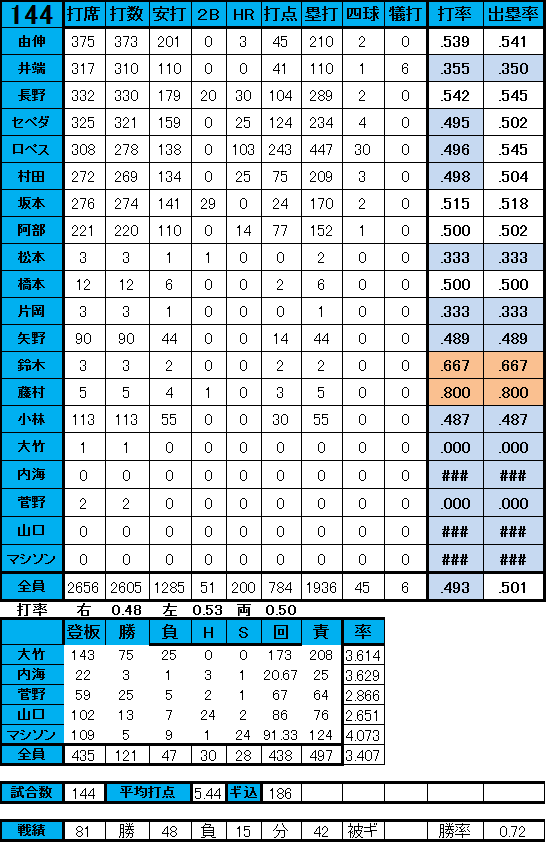 | 144 | 打席 | 打数 | 安打 | 2B | HR | 打点 | 塁打 | 四球 | 犠打 | 打率 | 出塁率 |
|---|---|---|---|---|---|---|---|---|---|---|---|
| 由伸 | 375 | 373 | 201 | 0 | 3 | 45 | 210 | 2 | 0 | .539 | .541 |
| 井端 | 317 | 310 | 110 | 0 | 0 | 41 | 110 | 1 | 6 | .355 | .350 |
| 長野 | 332 | 330 | 179 | 20 | 30 | 104 | 289 | 2 | 0 | .542 | .545 |
| セペダ | 325 | 321 | 159 | 0 | 25 | 124 | 234 | 4 | 0 | .495 | .502 |
| ロペス | 308 | 278 | 138 | 0 | 103 | 243 | 447 | 30 | 0 | .496 | .545 |
| 村田 | 272 | 269 | 134 | 0 | 25 | 75 | 209 | 3 | 0 | .498 | .504 |
| 坂本 | 276 | 274 | 141 | 29 | 0 | 24 | 170 | 2 | 0 | .515 | .518 |
| 阿部 | 221 | 220 | 110 | 0 | 14 | 77 | 152 | 1 | 0 | .500 | .502 |
| 松本 | 3 | 3 | 1 | 1 | 0 | 0 | 2 | 0 | 0 | .333 | .333 |
| 橋本 | 12 | 12 | 6 | 0 | 0 | 2 | 6 | 0 | 0 | .500 | .500 |
| 片岡 | 3 | 3 | 1 | 0 | 0 | 0 | 1 | 0 | 0 | .333 | .333 |
| 矢野 | 90 | 90 | 44 | 0 | 0 | 14 | 44 | 0 | 0 | .489 | .489 |
| 鈴木 | 3 | 3 | 2 | 0 | 0 | 2 | 2 | 0 | 0 | .667 | .667 |
| 藤村 | 5 | 5 | 4 | 1 | 0 | 3 | 5 | 0 | 0 | .800 | .800 |
| 小林 | 113 | 113 | 55 | 0 | 0 | 30 | 55 | 0 | 0 | .487 | .487 |
| 大竹 | 1 | 1 | 0 | 0 | 0 | 0 | 0 | 0 | 0 | .000 | .000 |
| 内海 | 0 | 0 | 0 | 0 | 0 | 0 | 0 | 0 | 0 | ### | ### |
| 菅野 | 2 | 2 | 0 | 0 | 0 | 0 | 0 | 0 | 0 | .000 | .000 |
| 山口 | 0 | 0 | 0 | 0 | 0 | 0 | 0 | 0 | 0 | ### | ### |
| マシソン | 0 | 0 | 0 | 0 | 0 | 0 | 0 | 0 | 0 | ### | ### |
| 全員 | 2656 | 2605 | 1285 | 51 | 200 | 784 | 1936 | 45 | 6 | .493 | .501 |

打率 右 0.48 左 0.53 両 0.50

| | 登板 | 勝 | 負 | H | S | 回 | 責 | 率 |
|---|---|---|---|---|---|---|---|---|
| 大竹 | 143 | 75 | 25 | 0 | 0 | 173 | 208 | 3.614 |
| 内海 | 22 | 3 | 1 | 3 | 1 | 20.67 | 25 | 3.629 |
| 菅野 | 59 | 25 | 5 | 2 | 1 | 67 | 64 | 2.866 |
| 山口 | 102 | 13 | 7 | 24 | 2 | 86 | 76 | 2.651 |
| マシソン | 109 | 5 | 9 | 1 | 24 | 91.33 | 124 | 4.073 |
| 全員 | 435 | 121 | 47 | 30 | 28 | 438 | 497 | 3.407 |

| 試合数 | 144 | 平均打点 | 5.44 | ギ込 | 186 |
|---|---|---|---|---|---|

| 戦績 | 81 | 勝 | 48 | 負 | 15 | 分 | 42 | 被ギ | | 勝率 | 0.72 |
|---|---|---|---|---|---|---|---|---|---|---|---|